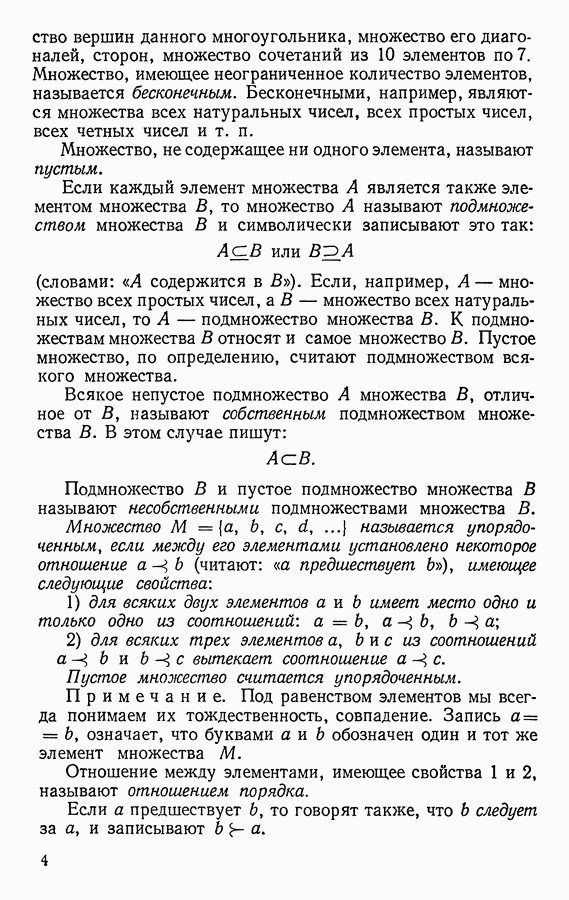 ство вершин данного многоугольника, множество его диагоналей, сторон, множество сочетаний из 10 элементов по 7. Множество, имеющее неограниченное количество элементов, называется бесконечным. Бесконечными, например, являются множества всех натуральных чисел, всех простых чисел, всех четных чисел и т. п.

Множество, не содержащее ни одного элемента, называют пустым.

Если каждый элемент множества $A$ является также элементом множества $B$, то множество $A$ называют подмножеством множества $B$ и символически записывают это так:

$A \subseteq B$ или $B \supseteq A$

(словами: «$A$ содержится в $B$»). Если, например, $A$ — множество всех простых чисел, а $B$ — множество всех натуральных чисел, то $A$ — подмножество множества $B$. К подмножествам множества $B$ относят и самое множество $B$. Пустое множество, по определению, считают подмножеством всякого множества.

Всякое непустое подмножество $A$ множества $B$, отличное от $B$, называют собственным подмножеством множества $B$. В этом случае пишут:

$A \subset B$.

Подмножество $B$ и пустое подмножество множества $B$ называют несобственными подмножествами множества $B$.

Множество $M = \{a, b, c, d, \ldots\}$ называется упорядоченным, если между его элементами установлено некоторое отношение $a \prec b$ (читают: «$a$ предшествует $b$»), имеющее следующие свойства:

1) для всяких двух элементов $a$ и $b$ имеет место одно и только одно из соотношений: $a = b$, $a \prec b$, $b \prec a$;

2) для всяких трех элементов $a$, $b$ и $c$ из соотношений $a \prec b$ и $b \prec c$ вытекает соотношение $a \prec c$.

Пустое множество считается упорядоченным.

Примечание. Под равенством элементов мы всегда понимаем их тождественность, совпадение. Запись $a = b$, означает, что буквами $a$ и $b$ обозначен один и тот же элемент множества $M$.

Отношение между элементами, имеющее свойства 1 и 2, называют отношением порядка.

Если $a$ предшествует $b$, то говорят также, что $b$ следует за $a$, и записывают $b \succ a$.

4